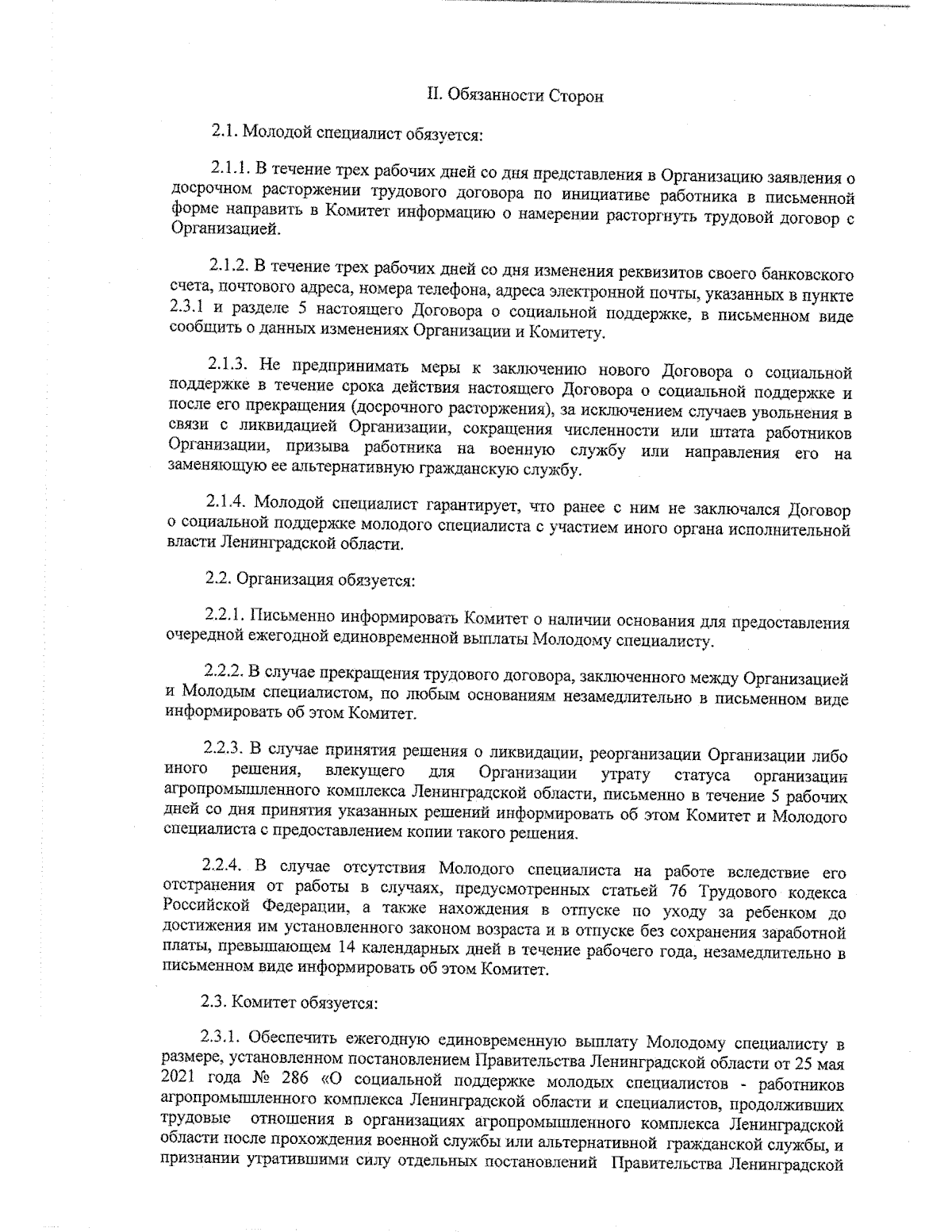 II. Обязанности Сторон

2.1. Молодой специалист обязуется:

2.1.1. В течение трех рабочих дней со дня представления в Организацию заявления о досрочном расторжении трудового договора по инициативе работника в письменной форме направить в Комитет информацию о намерении расторгнуть трудовой договор с Организацией.

2.1.2. В течение трех рабочих дней со дня изменения реквизитов своего банковского счета, почтового адреса, номера телефона, адреса электронной почты, указанных в пункте 2.3.1 и разделе 5 настоящего Договора о социальной поддержке, в письменном виде сообщить о данных изменениях Организации и Комитету.

2.1.3. Не предпринимать меры к заключению нового Договора о социальной поддержке в течение срока действия настоящего Договора о социальной поддержке и после его прекращения (досрочного расторжения), за исключением случаев увольнения в связи с ликвидацией Организации, сокращения численности или штата работников Организации, призыва работника на военную службу или направления его на заменяющую ее альтернативную гражданскую службу.

2.1.4. Молодой специалист гарантирует, что ранее с ним не заключался Договор о социальной поддержке молодого специалиста с участием иного органа исполнительной власти Ленинградской области.

2.2. Организация обязуется:

2.2.1. Письменно информировать Комитет о наличии основания для предоставления очередной ежегодной единовременной выплаты Молодому специалисту.

2.2.2. В случае прекращения трудового договора, заключенного между Организацией и Молодым специалистом, по любым основаниям незамедлительно в письменном виде информировать об этом Комитет.

2.2.3. В случае принятия решения о ликвидации, реорганизации Организации либо иного решения, влекущего для Организации утрату статуса организации агропромышленного комплекса Ленинградской области, письменно в течение 5 рабочих дней со дня принятия указанных решений информировать об этом Комитет и Молодого специалиста с предоставлением копии такого решения.

2.2.4. В случае отсутствия Молодого специалиста на работе вследствие его отстранения от работы в случаях, предусмотренных статьей 76 Трудового кодекса Российской Федерации, а также нахождения в отпуске по уходу за ребенком до достижения им установленного законом возраста и в отпуске без сохранения заработной платы, превышающем 14 календарных дней в течение рабочего года, незамедлительно в письменном виде информировать об этом Комитет.

2.3. Комитет обязуется:

2.3.1. Обеспечить ежегодную единовременную выплату Молодому специалисту в размере, установленном постановлением Правительства Ленинградской области от 25 мая 2021 года № 286 «О социальной поддержке молодых специалистов - работников агропромышленного комплекса Ленинградской области и специалистов, продолживших трудовые отношения в организациях агропромышленного комплекса Ленинградской области после прохождения военной службы или альтернативной гражданской службы, и признании утратившими силу отдельных постановлений Правительства Ленинградской